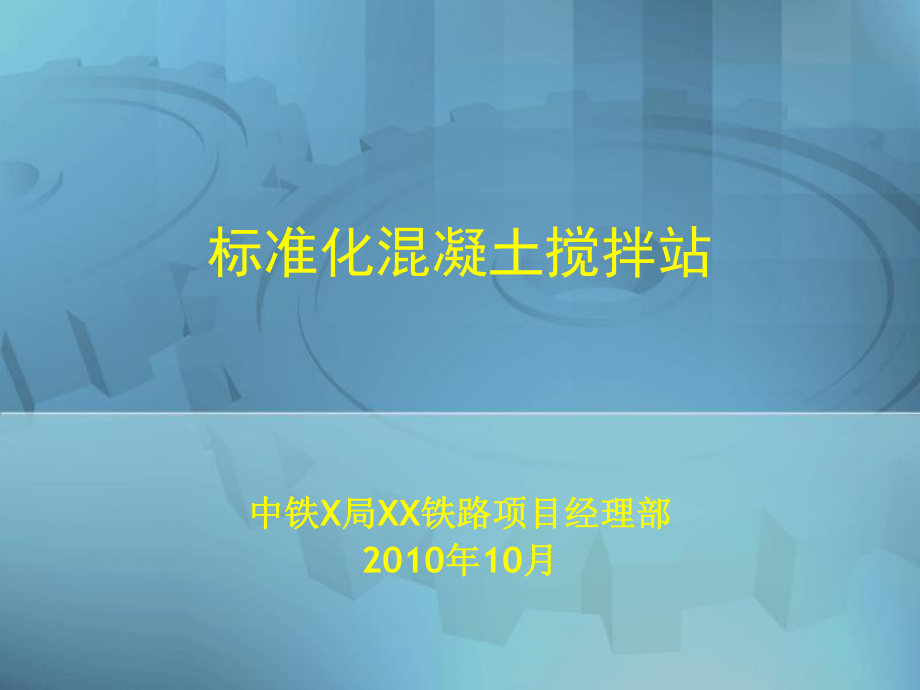 标准化混凝土搅拌站

中铁X局XX铁路项目经理部
2010年10月